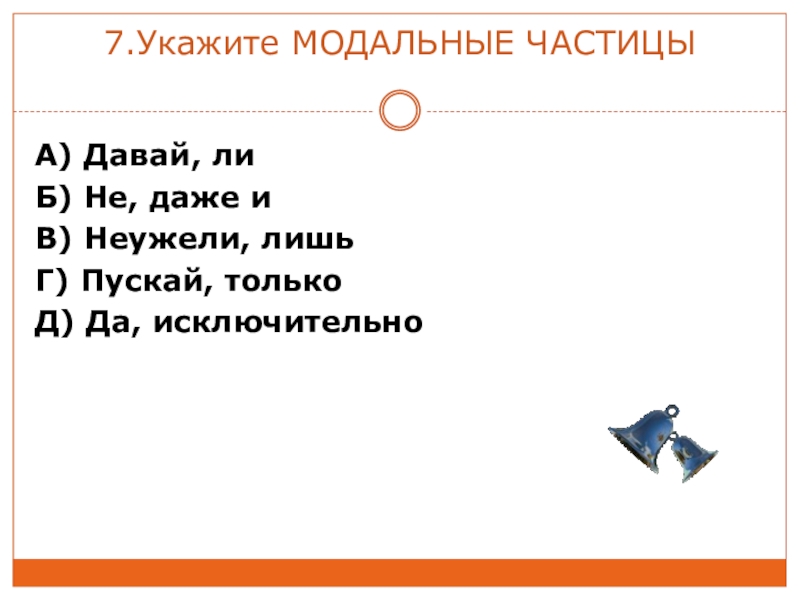 7.Укажите МОДАЛЬНЫЕ ЧАСТИЦЫ

А) Давай, ли
Б) Не, даже и
В) Неужели, лишь
Г) Пускай, только
Д) Да, исключительно